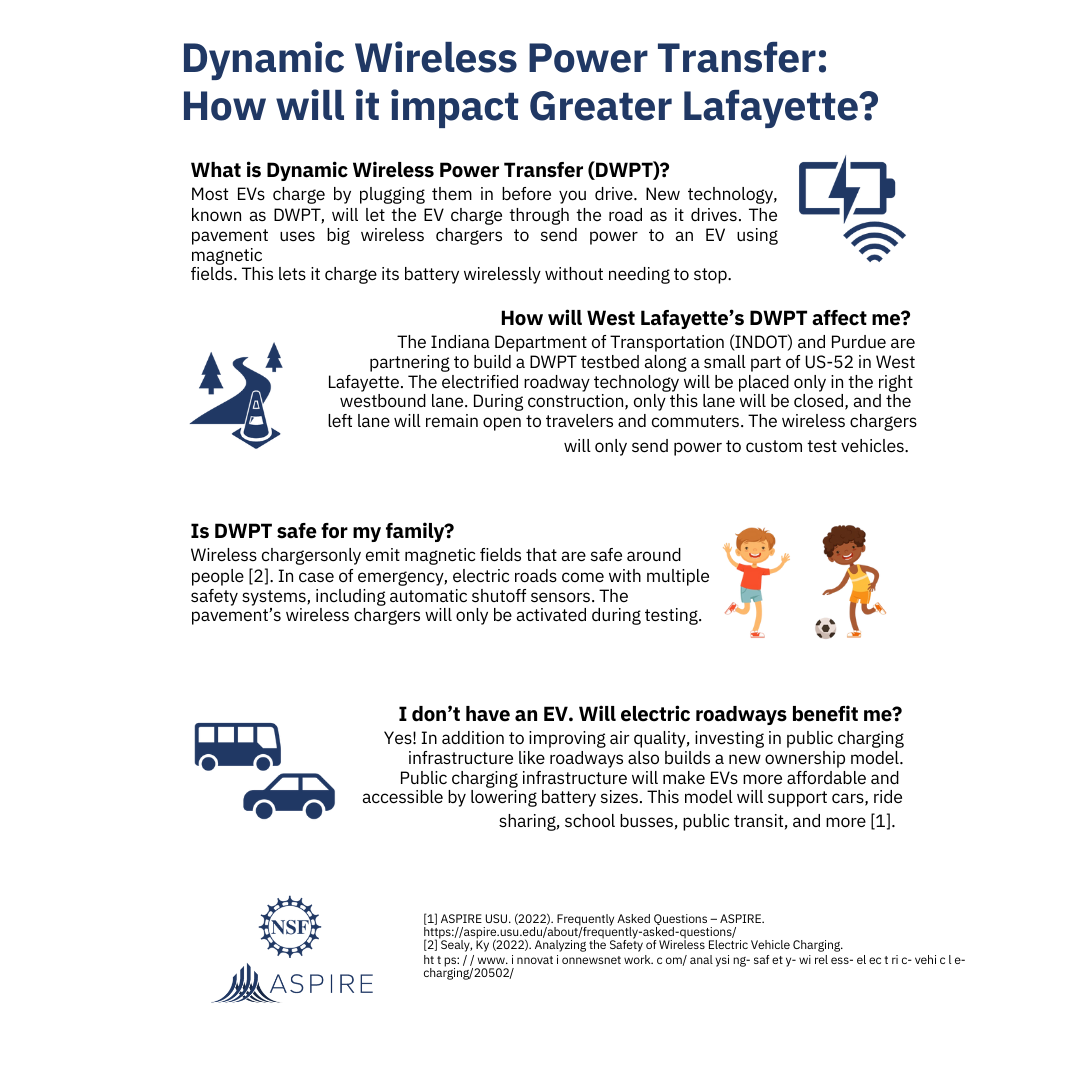 Dynamic Wireless Power Transfer: How will it impact Greater Lafayette?

What is Dynamic Wireless Power Transfer (DWPT)?
Most EVs charge by plugging them in before you drive. New technology, known as DWPT, will let the EV charge through the road as it drives. The pavement uses big wireless chargers to send power to an EV using magnetic fields. This lets it charge its battery wirelessly without needing to stop.

How will West Lafayette's DWPT affect me?
The Indiana Department of Transportation (INDOT) and Purdue are partnering to build a DWPT testbed along a small part of US-52 in West Lafayette. The electrified roadway technology will be placed only in the right westbound lane. During construction, only this lane will be closed, and the left lane will remain open to travelers and commuters. The wireless chargers will only send power to custom test vehicles.

Is DWPT safe for my family?
Wireless chargersonly emit magnetic fields that are safe around people [2]. In case of emergency, electric roads come with multiple safety systems, including automatic shutoff sensors. The pavement's wireless chargers will only be activated during testing.

I don't have an EV. Will electric roadways benefit me?
Yes! In addition to improving air quality, investing in public charging infrastructure like roadways also builds a new ownership model. Public charging infrastructure will make EVs more affordable and accessible by lowering battery sizes. This model will support cars, ride sharing, school busses, public transit, and more [1].

NSF
ASPIRE

[1] ASPIRE USU. (2022). Frequently Asked Questions – ASPIRE. https://aspire.usu.edu/about/frequently-asked-questions/
[2] Sealy, Ky (2022). Analyzing the Safety of Wireless Electric Vehicle Charging. ht t ps: / / www. i nnovat i onnewsnet work. c om/ anal ysi ng- saf et y- wi rel ess- el ec t ri c- vehi c l e-charging/20502/